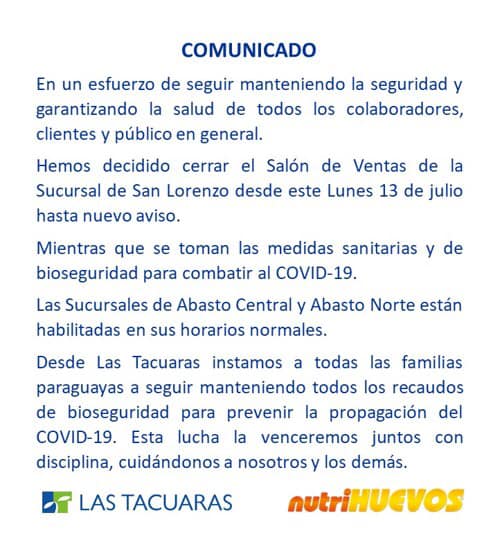 COMUNICADO

En un esfuerzo de seguir manteniendo la seguridad y garantizando la salud de todos los colaboradores, clientes y público en general.

Hemos decidido cerrar el Salón de Ventas de la Sucursal de San Lorenzo desde este Lunes 13 de julio hasta nuevo aviso.

Mientras que se toman las medidas sanitarias y de bioseguridad para combatir al COVID-19.

Las Sucursales de Abasto Central y Abasto Norte están habilitadas en sus horarios normales.

Desde Las Tacuaras instamos a todas las familias paraguayas a seguir manteniendo todos los recaudos de bioseguridad para prevenir la propagación del COVID-19. Esta lucha la venceremos juntos con disciplina, cuidándonos a nosotros y los demás.

LAS TACUARAS

nutriHUEVOS